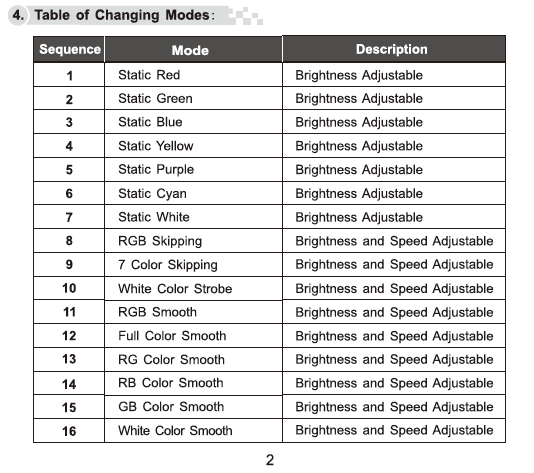 4. Table of Changing Modes:

| Sequence | Mode | Description |
|---|---|---|
| 1 | Static Red | Brightness Adjustable |
| 2 | Static Green | Brightness Adjustable |
| 3 | Static Blue | Brightness Adjustable |
| 4 | Static Yellow | Brightness Adjustable |
| 5 | Static Purple | Brightness Adjustable |
| 6 | Static Cyan | Brightness Adjustable |
| 7 | Static White | Brightness Adjustable |
| 8 | RGB Skipping | Brightness and Speed Adjustable |
| 9 | 7 Color Skipping | Brightness and Speed Adjustable |
| 10 | White Color Strobe | Brightness and Speed Adjustable |
| 11 | RGB Smooth | Brightness and Speed Adjustable |
| 12 | Full Color Smooth | Brightness and Speed Adjustable |
| 13 | RG Color Smooth | Brightness and Speed Adjustable |
| 14 | RB Color Smooth | Brightness and Speed Adjustable |
| 15 | GB Color Smooth | Brightness and Speed Adjustable |
| 16 | White Color Smooth | Brightness and Speed Adjustable |

2